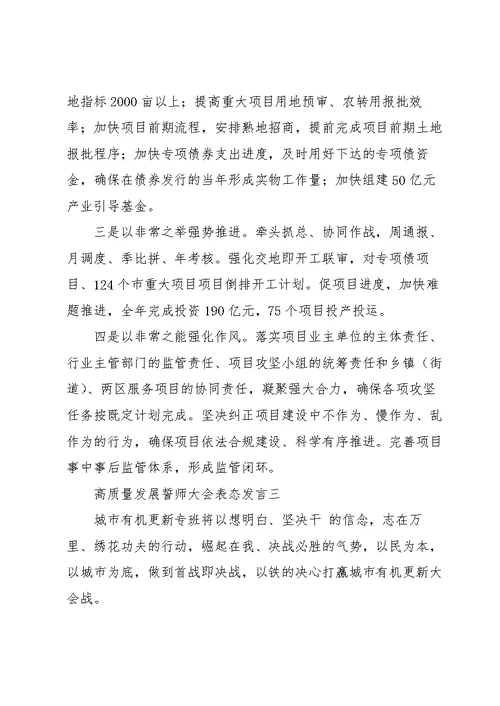 地指标2000亩以上；提高重大项目用地预审、农转用报批效率；加快项目前期流程，安排熟地招商，提前完成项目前期土地报批程序；加快专项债券支出进度，及时用好下达的专项债资金，确保在债券发行的当年形成实物工作量；加快组建50亿元产业引导基金。

三是以非常之举强势推进。牵头抓总、协同作战，周通报、月调度、季比拼、年考核。强化交地即开工联审，对专项债项目、124个市重大项目项目倒排开工计划。促项目进度，加快难题推进，全年完成投资190亿元，75个项目投产投运。

四是以非常之能强化作风。落实项目业主单位的主体责任、行业主管部门的监管责任、项目攻坚小组的统筹责任和乡镇（街道）、两区服务项目的协同责任，凝聚强大合力，确保各项攻坚任务按既定计划完成。坚决纠正项目建设中不作为、慢作为、乱作为的行为，确保项目依法合规建设、科学有序推进。完善项目事中事后监管体系，形成监管闭环。

高质量发展誓师大会表态发言三

城市有机更新专班将以想明白、坚决干 的信念，志在万里、绣花功夫的行动，崛起在我、决战必胜的气势，以民为本，以城市为底，做到首战即决战，以铁的决心打赢城市有机更新大会战。